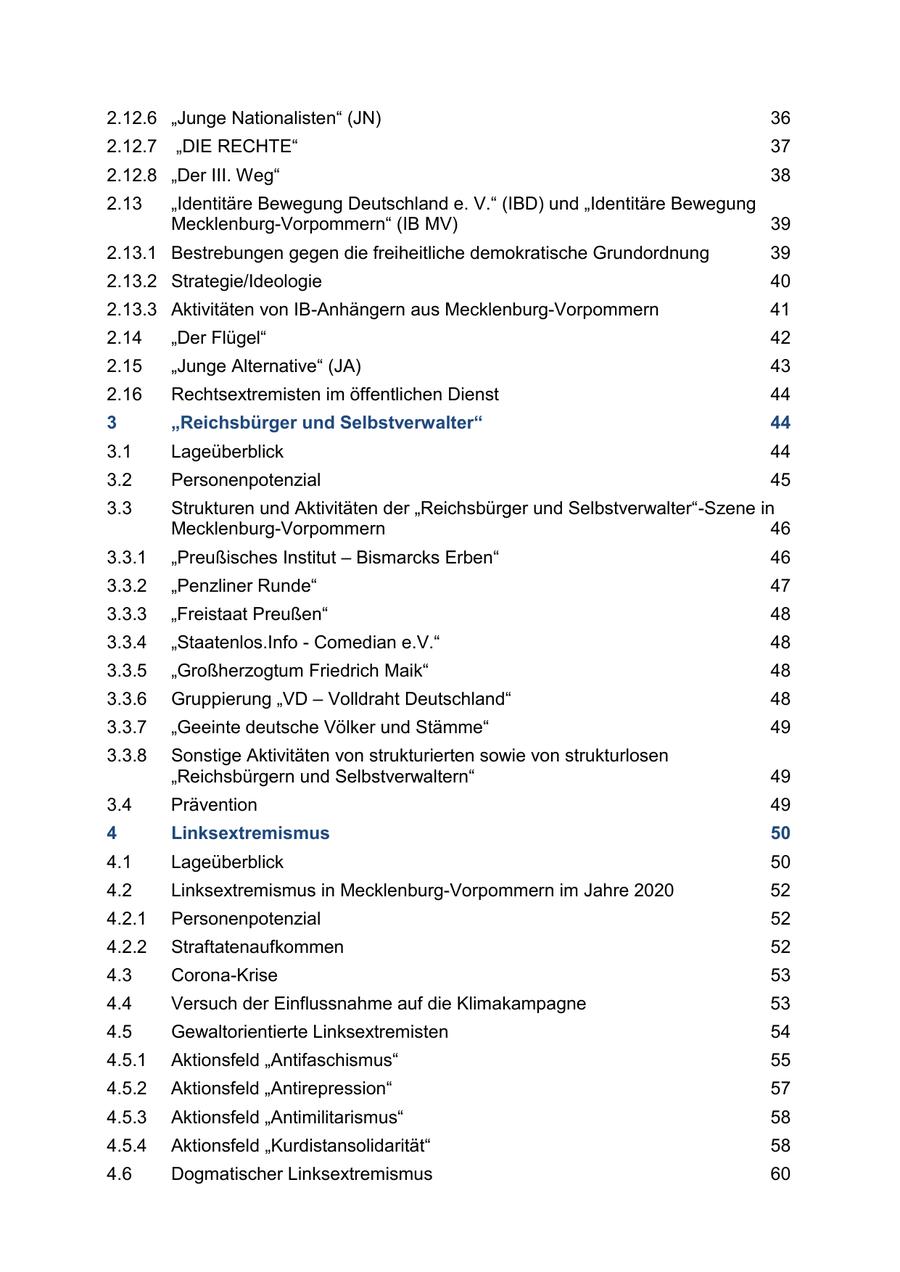 2.12.6 „Junge Nationalisten“ (JN) 36
2.12.7 „DIE RECHTE“ 37
2.12.8 „Der III. Weg“ 38
2.13 „Identitäre Bewegung Deutschland e. V.“ (IBD) und „Identitäre Bewegung Mecklenburg-Vorpommern“ (IB MV) 39
2.13.1 Bestrebungen gegen die freiheitliche demokratische Grundordnung 39
2.13.2 Strategie/Ideologie 40
2.13.3 Aktivitäten von IB-Anhängern aus Mecklenburg-Vorpommern 41
2.14 „Der Flügel“ 42
2.15 „Junge Alternative“ (JA) 43
2.16 Rechtsextremisten im öffentlichen Dienst 44
3 „Reichsbürger und Selbstverwalter“ 44
3.1 Lageüberblick 44
3.2 Personenpotenzial 45
3.3 Strukturen und Aktivitäten der „Reichsbürger und Selbstverwalter“-Szene in Mecklenburg-Vorpommern 46
3.3.1 „Preußisches Institut – Bismarcks Erben“ 46
3.3.2 „Penzliner Runde“ 47
3.3.3 „Freistaat Preußen“ 48
3.3.4 „Staatenlos.Info - Comedian e.V.“ 48
3.3.5 „Großherzogtum Friedrich Maik“ 48
3.3.6 Gruppierung „VD – Volldraht Deutschland“ 48
3.3.7 „Geeinte deutsche Völker und Stämme“ 49
3.3.8 Sonstige Aktivitäten von strukturierten sowie von strukturlosen „Reichsbürgern und Selbstverwaltern“ 49
3.4 Prävention 49
4 Linksextremismus 50
4.1 Lageüberblick 50
4.2 Linksextremismus in Mecklenburg-Vorpommern im Jahre 2020 52
4.2.1 Personenpotenzial 52
4.2.2 Straftatenaufkommen 52
4.3 Corona-Krise 53
4.4 Versuch der Einflussnahme auf die Klimakampagne 53
4.5 Gewaltorientierte Linksextremisten 54
4.5.1 Aktionsfeld „Antifaschismus“ 55
4.5.2 Aktionsfeld „Antirepression“ 57
4.5.3 Aktionsfeld „Antimilitarismus“ 58
4.5.4 Aktionsfeld „Kurdistansolidarität“ 58
4.6 Dogmatischer Linksextremismus 60